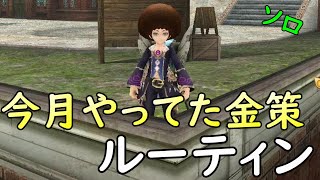 ソロ

今月やってた金策
ルーティン